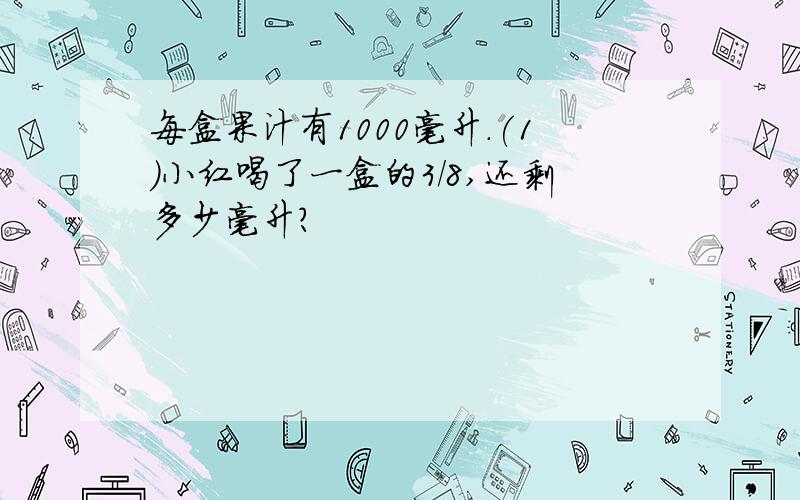 每盒果汁有1000毫升.(1)小红喝了一盒的3/8,还剩多少毫升?

STATIONERY